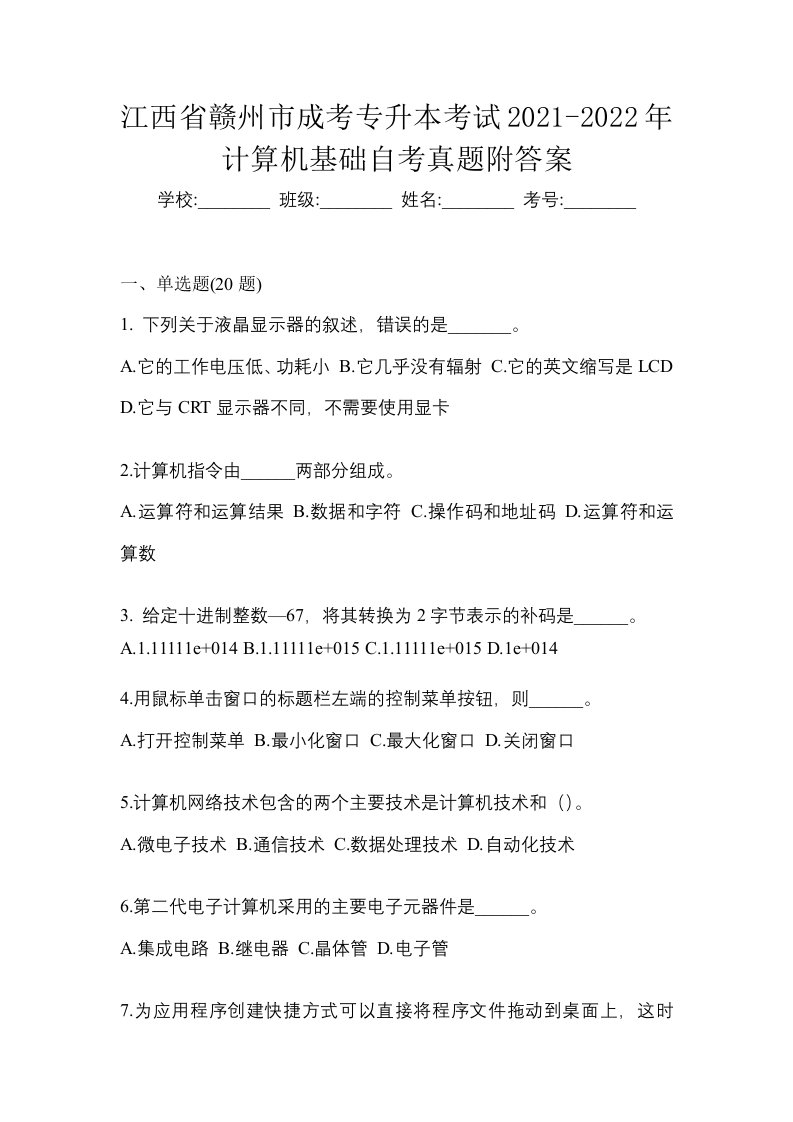 江西省赣州市成考专升本考试2021-2022年计算机基础自考真题附答案

学校:________ 班级:________ 姓名:________ 考号:________

一、单选题(20 题)

1. 下列关于液晶显示器的叙述，错误的是_______。

A.它的工作电压低、功耗小 B.它几乎没有辐射 C.它的英文缩写是 LCD D.它与 CRT 显示器不同，不需要使用显卡

2.计算机指令由______两部分组成。

A.运算符和运算结果 B.数据和字符 C.操作码和地址码 D.运算符和运算数

3. 给定十进制整数—67，将其转换为 2 字节表示的补码是______。

A.1.11111e+014 B.1.11111e+015 C.1.11111e+015 D.1e+014

4.用鼠标单击窗口的标题栏左端的控制菜单按钮，则______。

A.打开控制菜单 B.最小化窗口 C.最大化窗口 D.关闭窗口

5.计算机网络技术包含的两个主要技术是计算机技术和（）。

A.微电子技术 B.通信技术 C.数据处理技术 D.自动化技术

6.第二代电子计算机采用的主要电子元器件是______。

A.集成电路 B.继电器 C.晶体管 D.电子管

7.为应用程序创建快捷方式可以直接将程序文件拖动到桌面上，这时